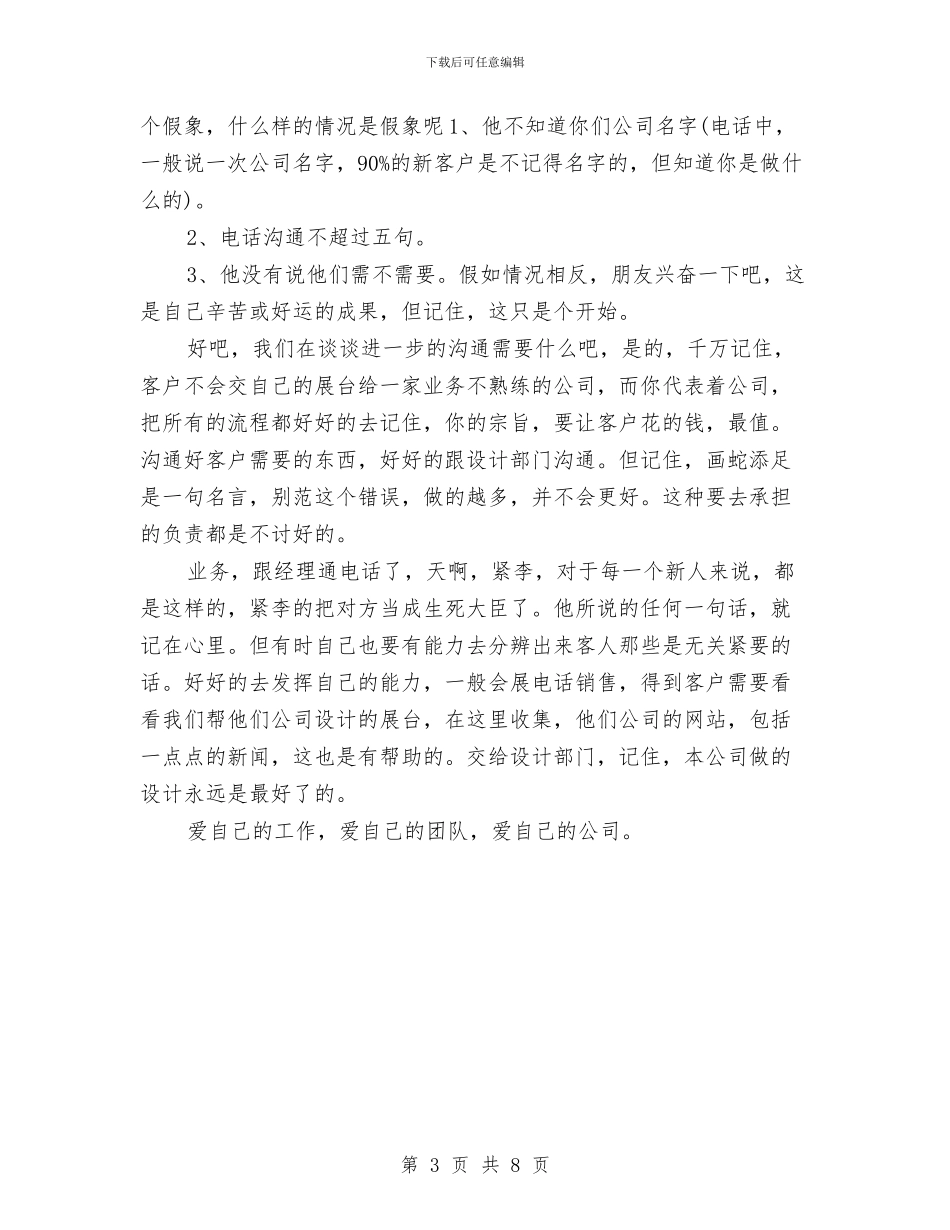 下载后可任意编辑

个假象，什么样的情况是假象呢 1、他不知道你们公司名字(电话中，一般说一次公司名字，90%的新客户是不记得名字的，但知道你是做什么的)。

2、电话沟通不超过五句。

3、他没有说他们需不需要。假如情况相反，朋友兴奋一下吧，这是自己辛苦或好运的成果，但记住，这只是个开始。

好吧，我们在谈谈进一步的沟通需要什么吧，是的，千万记住，客户不会交自己的展台给一家业务不熟练的公司，而你代表着公司，把所有的流程都好好的去记住，你的宗旨，要让客户花的钱，最值。沟通好客户需要的东西，好好的跟设计部门沟通。但记住，画蛇添足是一句名言，别范这个错误，做的越多，并不会更好。这种要去承担的负责都是不讨好的。

业务，跟经理通电话了，天啊，紧李，对于每一个新人来说，都是这样的，紧李的把对方当成生死大臣了。他所说的任何一句话，就记在心里。但有时自己也要有能力去分辨出来客人那些是无关紧要的话。好好的去发挥自己的能力，一般会展电话销售，得到客户需要看看我们帮他们公司设计的展台，在这里收集，他们公司的网站，包括一点点的新闻，这也是有帮助的。交给设计部门，记住，本公司做的设计永远是最好了的。

爱自己的工作，爱自己的团队，爱自己的公司。

第 3 页 共 8 页